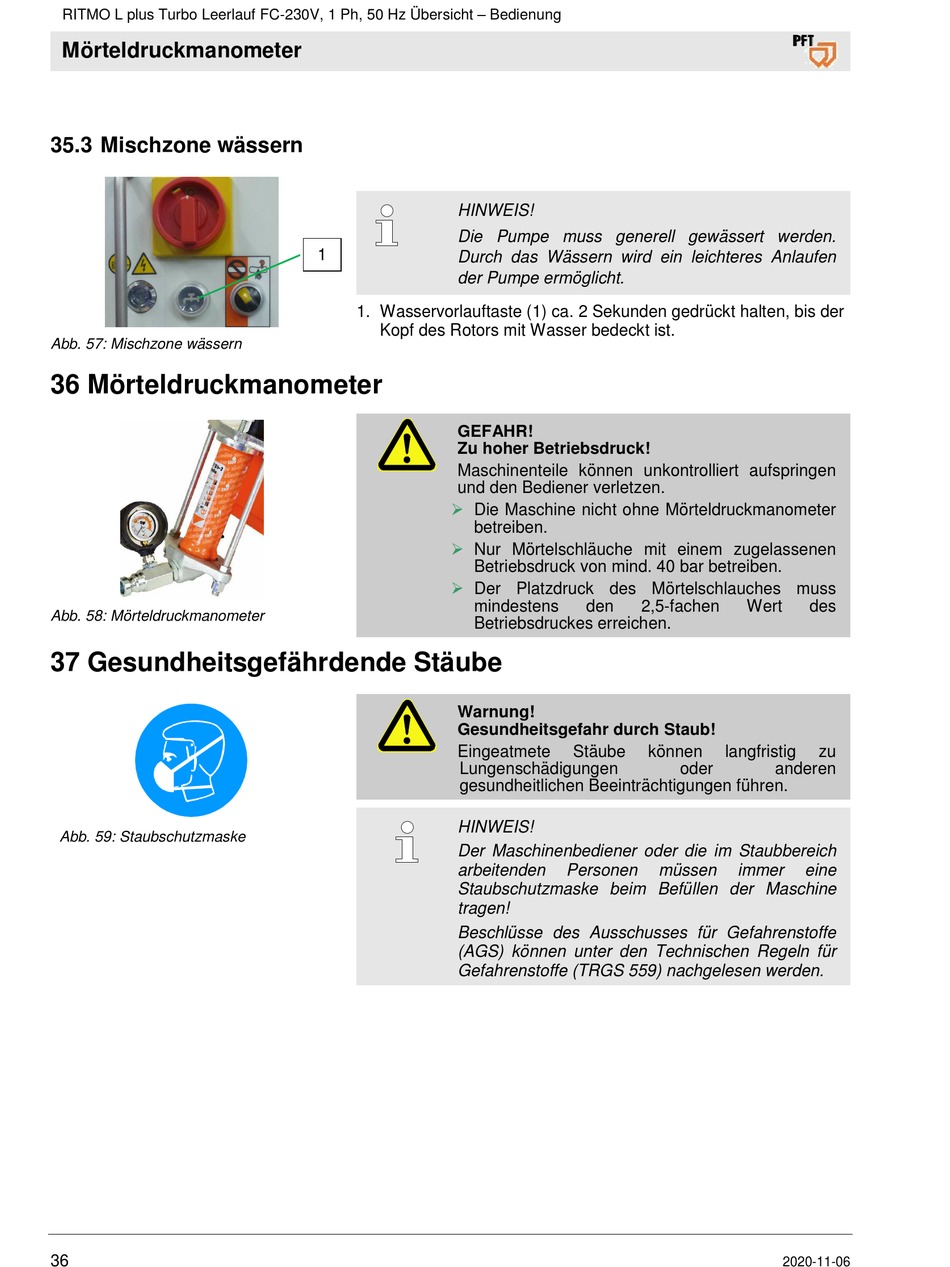 RITMO L plus Turbo Leerlauf FC-230V, 1 Ph, 50 Hz Übersicht – Bedienung

Mörteldruckmanometer

PFT

35.3 Mischzone wässern

1

Abb. 57: Mischzone wässern

HINWEIS!

Die Pumpe muss generell gewässert werden. Durch das Wässern wird ein leichteres Anlaufen der Pumpe ermöglicht.

1. Wasservorlauftaste (1) ca. 2 Sekunden gedrückt halten, bis der Kopf des Rotors mit Wasser bedeckt ist.

36 Mörteldruckmanometer

Abb. 58: Mörteldruckmanometer

GEFAHR!
Zu hoher Betriebsdruck!

Maschinenteile können unkontrolliert aufspringen und den Bediener verletzen.

➢ Die Maschine nicht ohne Mörteldruckmanometer betreiben.
➢ Nur Mörtelschläuche mit einem zugelassenen Betriebsdruck von mind. 40 bar betreiben.
➢ Der Platzdruck des Mörtelschlauches muss mindestens den 2,5-fachen Wert des Betriebsdruckes erreichen.

37 Gesundheitsgefährdende Stäube

Abb. 59: Staubschutzmaske

Warnung!
Gesundheitsgefahr durch Staub!

Eingeatmete Stäube können langfristig zu Lungenschädigungen oder anderen gesundheitlichen Beeinträchtigungen führen.

HINWEIS!

Der Maschinenbediener oder die im Staubbereich arbeitenden Personen müssen immer eine Staubschutzmaske beim Befüllen der Maschine tragen!

Beschlüsse des Ausschusses für Gefahrenstoffe (AGS) können unter den Technischen Regeln für Gefahrenstoffe (TRGS 559) nachgelesen werden.

36

2020-11-06